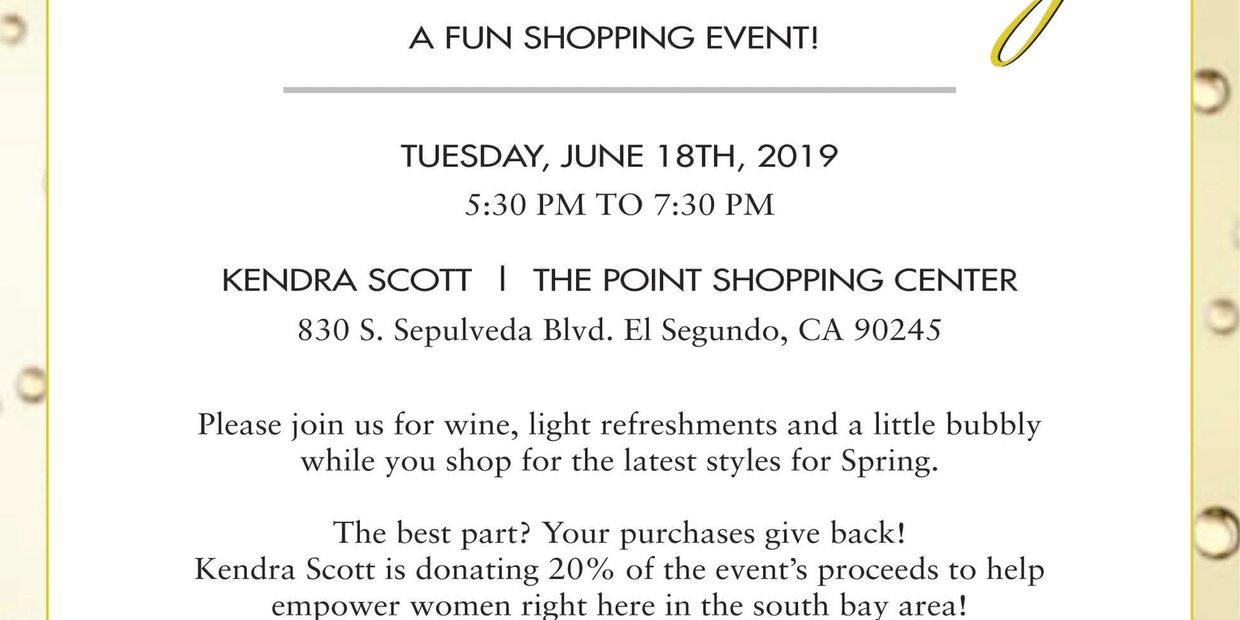 A FUN SHOPPING EVENT!

TUESDAY, JUNE 18TH, 2019
5:30 PM TO 7:30 PM

KENDRA SCOTT | THE POINT SHOPPING CENTER
830 S. Sepulveda Blvd. El Segundo, CA 90245

Please join us for wine, light refreshments and a little bubbly while you shop for the latest styles for Spring.

The best part? Your purchases give back!
Kendra Scott is donating 20% of the event's proceeds to help empower women right here in the south bay area!